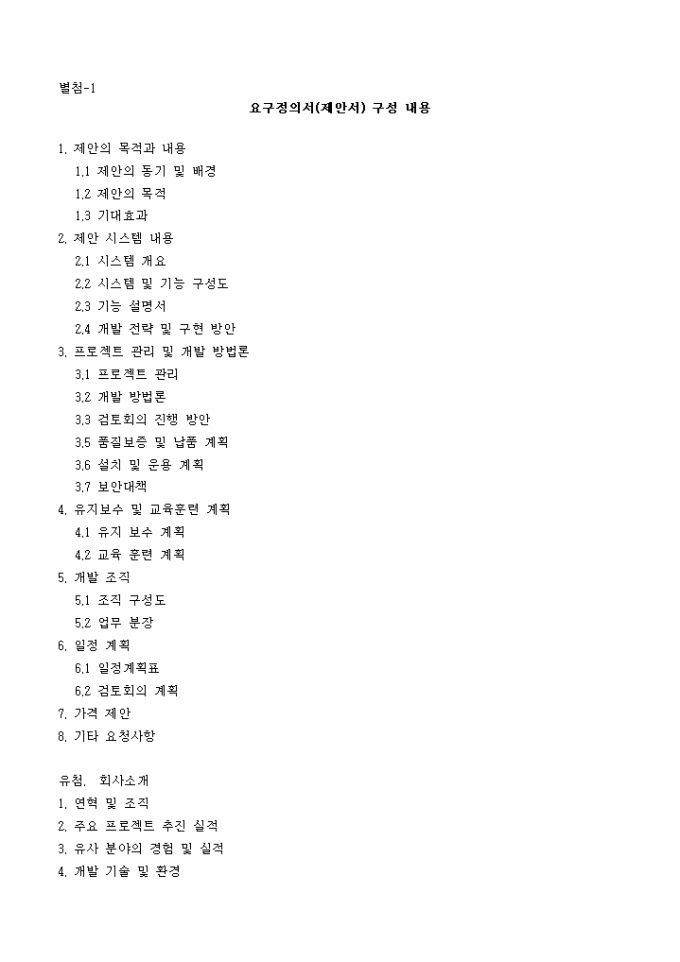 별첨-1

요구정의서(제안서) 구성 내용

1. 제안의 목적과 내용
1.1 제안의 동기 및 배경
1.2 제안의 목적
1.3 기대효과
2. 제안 시스템 내용
2.1 시스템 개요
2.2 시스템 및 기능 구성도
2.3 기능 설명서
2.4 개발 전략 및 구현 방안
3. 프로젝트 관리 및 개발 방법론
3.1 프로젝트 관리
3.2 개발 방법론
3.3 검토회의 진행 방안
3.5 품질보증 및 납품 계획
3.6 설치 및 운용 계획
3.7 보안대책
4. 유지보수 및 교육훈련 계획
4.1 유지 보수 계획
4.2 교육 훈련 계획
5. 개발 조직
5.1 조직 구성도
5.2 업무 분장
6. 일정 계획
6.1 일정계획표
6.2 검토회의 계획
7. 가격 제안
8. 기타 요청사항

유첨. 회사소개
1. 연혁 및 조직
2. 주요 프로젝트 추진 실적
3. 유사 분야의 경험 및 실적
4. 개발 기술 및 환경